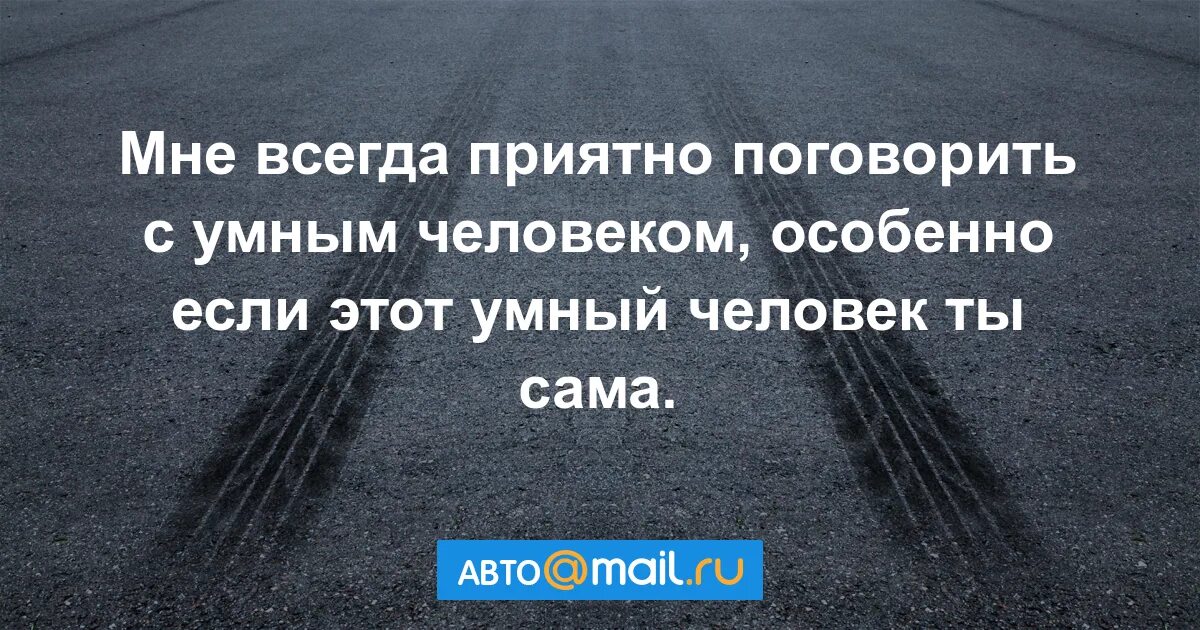 Мне всегда приятно поговорить с умным человеком, особенно если этот умный человек ты сама.

АВТО@mail.ru